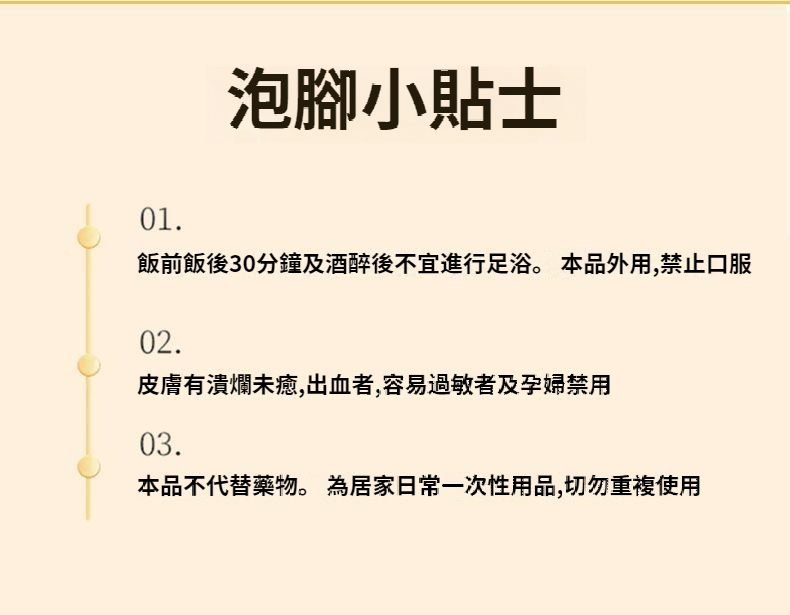 泡腳小貼士

01.

飯前飯後30分鐘及酒醉後不宜進行足浴。 本品外用,禁止口服

02.

皮膚有潰爛未癒,出血者,容易過敏者及孕婦禁用

03.

本品不代替藥物。 為居家日常一次性用品,切勿重複使用